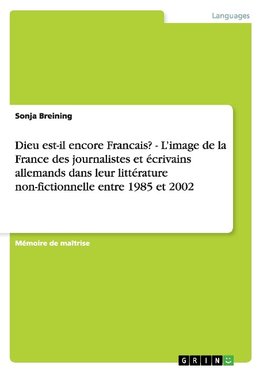 Languages

Sonja Breining

Dieu est-il encore Francais? - L'image de la France des journalistes et écrivains allemands dans leur littérature non-fictionnelle entre 1985 et 2002

Mémoire de maîtrise

GRIN